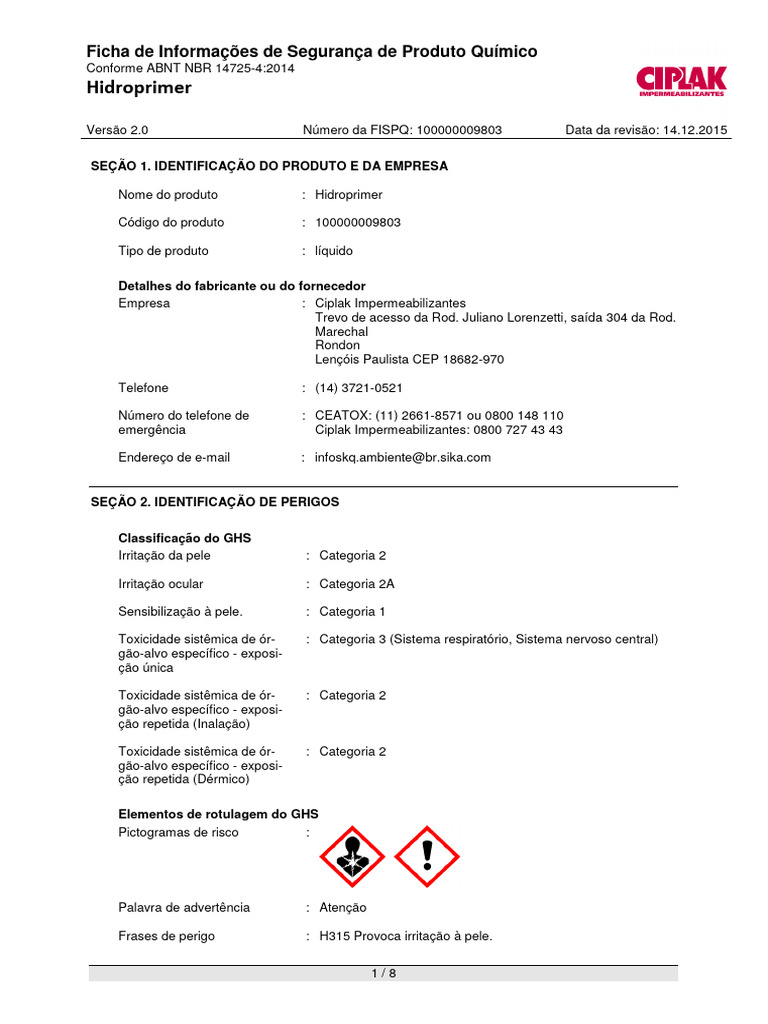 Ficha de Informações de Segurança de Produto Químico
Conforme ABNT NBR 14725-4:2014
Hidroprimer

CIPLAK
IMPERMEABILIZANTES

Versão 2.0 Número da FISPQ: 100000009803 Data da revisão: 14.12.2015

SEÇÃO 1. IDENTIFICAÇÃO DO PRODUTO E DA EMPRESA

Nome do produto : Hidroprimer

Código do produto : 100000009803

Tipo de produto : líquido

Detalhes do fabricante ou do fornecedor
Empresa : Ciplak Impermeabilizantes
Trevo de acesso da Rod. Juliano Lorenzetti, saída 304 da Rod. Marechal
Rondon
Lençóis Paulista CEP 18682-970

Telefone : (14) 3721-0521

Número do telefone de emergência : CEATOX: (11) 2661-8571 ou 0800 148 110
Ciplak Impermeabilizantes: 0800 727 43 43

Endereço de e-mail : infoskq.ambiente@br.sika.com

SEÇÃO 2. IDENTIFICAÇÃO DE PERIGOS

Classificação do GHS
Irritação da pele : Categoria 2

Irritação ocular : Categoria 2A

Sensibilização à pele. : Categoria 1

Toxicidade sistêmica de órgão-alvo específico - exposição única : Categoria 3 (Sistema respiratório, Sistema nervoso central)

Toxicidade sistêmica de órgão-alvo específico - exposição repetida (Inalação) : Categoria 2

Toxicidade sistêmica de órgão-alvo específico - exposição repetida (Dérmico) : Categoria 2

Elementos de rotulagem do GHS
Pictogramas de risco :

Palavra de advertência : Atenção

Frases de perigo : H315 Provoca irritação à pele.

1 / 8